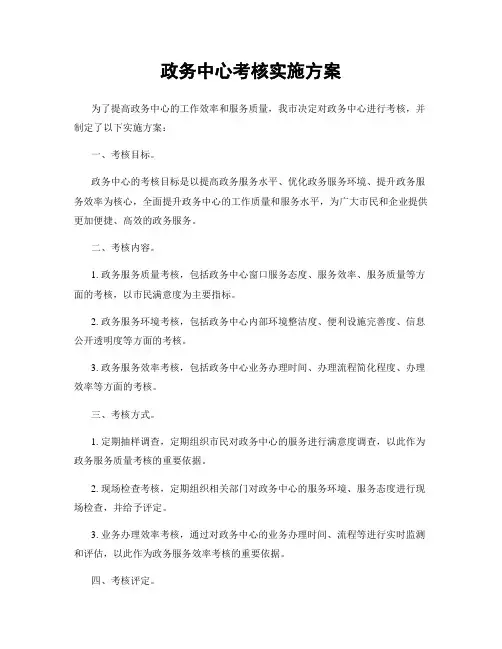 政务中心考核实施方案

为了提高政务中心的工作效率和服务质量，我市决定对政务中心进行考核，并制定了以下实施方案：

一、考核目标。

政务中心的考核目标是以提高政务服务水平、优化政务服务环境、提升政务服务效率为核心，全面提升政务中心的工作质量和服务水平，为广大市民和企业提供更加便捷、高效的政务服务。

二、考核内容。

1. 政务服务质量考核，包括政务中心窗口服务态度、服务效率、服务质量等方面的考核，以市民满意度为主要指标。

2. 政务服务环境考核，包括政务中心内部环境整洁度、便利设施完善度、信息公开透明度等方面的考核。

3. 政务服务效率考核，包括政务中心业务办理时间、办理流程简化程度、办理效率等方面的考核。

三、考核方式。

1. 定期抽样调查，定期组织市民对政务中心的服务进行满意度调查，以此作为政务服务质量考核的重要依据。

2. 现场检查考核，定期组织相关部门对政务中心的服务环境、服务态度进行现场检查，并给予评定。

3. 业务办理效率考核，通过对政务中心的业务办理时间、流程等进行实时监测和评估，以此作为政务服务效率考核的重要依据。

四、考核评定。